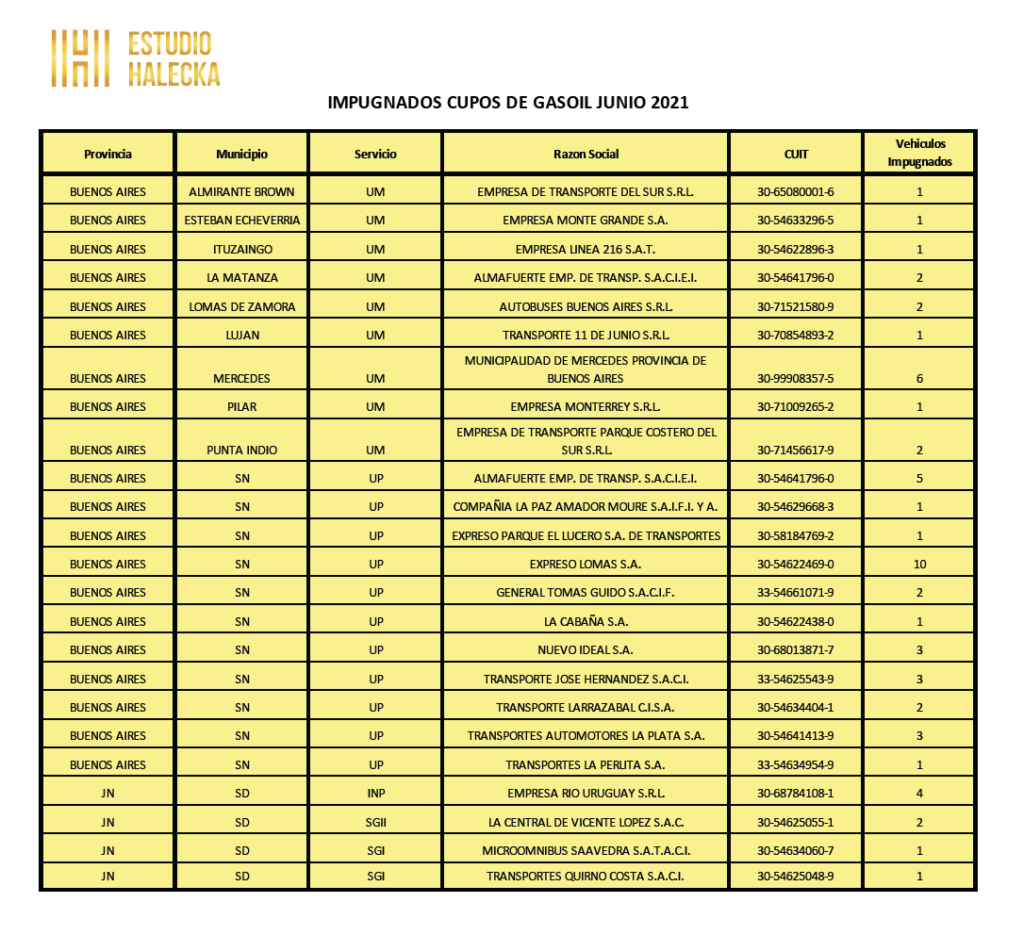 ESTUDIO HALECKA

IMPUGNADOS CUPOS DE GASOIL JUNIO 2021

| Provincia | Municipio | Servicio | Razon Social | CUIT | Vehiculos Impugnados |
|---|---|---|---|---|---|
| BUENOS AIRES | ALMIRANTE BROWN | UM | EMPRESA DE TRANSPORTE DEL SUR S.R.L. | 30-65080001-6 | 1 |
| BUENOS AIRES | ESTEBAN ECHEVERRIA | UM | EMPRESA MONTE GRANDE S.A. | 30-54633296-5 | 1 |
| BUENOS AIRES | ITUZAINGO | UM | EMPRESA LINEA 216 S.A.T. | 30-54622896-3 | 1 |
| BUENOS AIRES | LA MATANZA | UM | ALMAFUERTE EMP. DE TRANSP. S.A.C.I.E.I. | 30-54641796-0 | 2 |
| BUENOS AIRES | LOMAS DE ZAMORA | UM | AUTOBUSES BUENOS AIRES S.R.L. | 30-71521580-9 | 2 |
| BUENOS AIRES | LUJAN | UM | TRANSPORTE 11 DE JUNIO S.R.L. | 30-70854893-2 | 1 |
| BUENOS AIRES | MERCEDES | UM | MUNICIPALIDAD DE MERCEDES PROVINCIA DE BUENOS AIRES | 30-99908357-5 | 6 |
| BUENOS AIRES | PILAR | UM | EMPRESA MONTERREY S.R.L. | 30-71009265-2 | 1 |
| BUENOS AIRES | PUNTA INDIO | UM | EMPRESA DE TRANSPORTE PARQUE COSTERO DEL SUR S.R.L. | 30-71456617-9 | 2 |
| BUENOS AIRES | SN | UP | ALMAFUERTE EMP. DE TRANSP. S.A.C.I.E.I. | 30-54641796-0 | 5 |
| BUENOS AIRES | SN | UP | COMPAÑIA LA PAZ AMADOR MOURE S.A.I.F.I. Y A. | 30-54629668-3 | 1 |
| BUENOS AIRES | SN | UP | EXPRESO PARQUE EL LUCERO S.A. DE TRANSPORTES | 30-58184769-2 | 1 |
| BUENOS AIRES | SN | UP | EXPRESO LOMAS S.A. | 30-54622469-0 | 10 |
| BUENOS AIRES | SN | UP | GENERAL TOMAS GUIDO S.A.C.I.F. | 33-54661071-9 | 2 |
| BUENOS AIRES | SN | UP | LA CABAÑA S.A. | 30-54622438-0 | 1 |
| BUENOS AIRES | SN | UP | NUEVO IDEAL S.A. | 30-68013871-7 | 3 |
| BUENOS AIRES | SN | UP | TRANSPORTE JOSE HERNANDEZ S.A.C.I. | 33-54625543-9 | 3 |
| BUENOS AIRES | SN | UP | TRANSPORTE LARRAZABAL C.I.S.A. | 30-54634404-1 | 2 |
| BUENOS AIRES | SN | UP | TRANSPORTES AUTOMOTORES LA PLATA S.A. | 30-54641413-9 | 3 |
| BUENOS AIRES | SN | UP | TRANSPORTES LA PERLITA S.A. | 33-54634954-9 | 1 |
| JN | SD | INP | EMPRESA RIO URUGUAY S.R.L. | 30-68784108-1 | 4 |
| JN | SD | SGII | LA CENTRAL DE VICENTE LOPEZ S.A.C. | 30-54625055-1 | 2 |
| JN | SD | SGI | MICROOMNIBUS SAAVEDRA S.A.T.A.C.I. | 30-54634060-7 | 1 |
| JN | SD | SGI | TRANSPORTES QUIRNO COSTA S.A.C.I. | 30-54625048-9 | 1 |